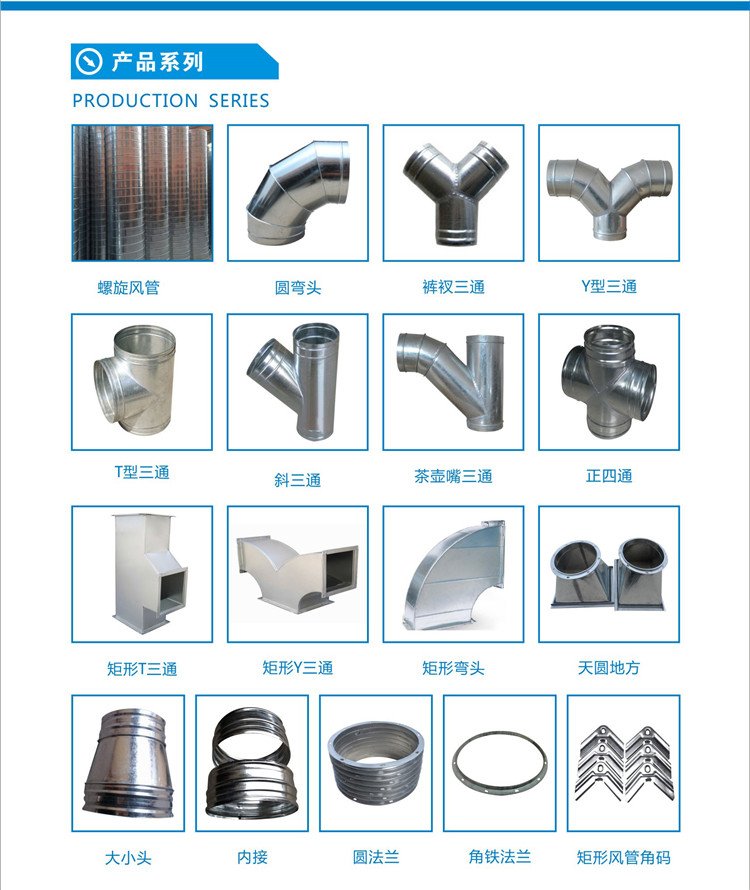 产品系列
PRODUCTION SERIES

螺旋风管
圆弯头
裤衩三通
Y型三通

T型三通
斜三通
茶壶嘴三通
正四通

矩形T三通
矩形Y三通
矩形弯头
天圆地方

大小头
内接
圆法兰
角铁法兰
矩形风管角码